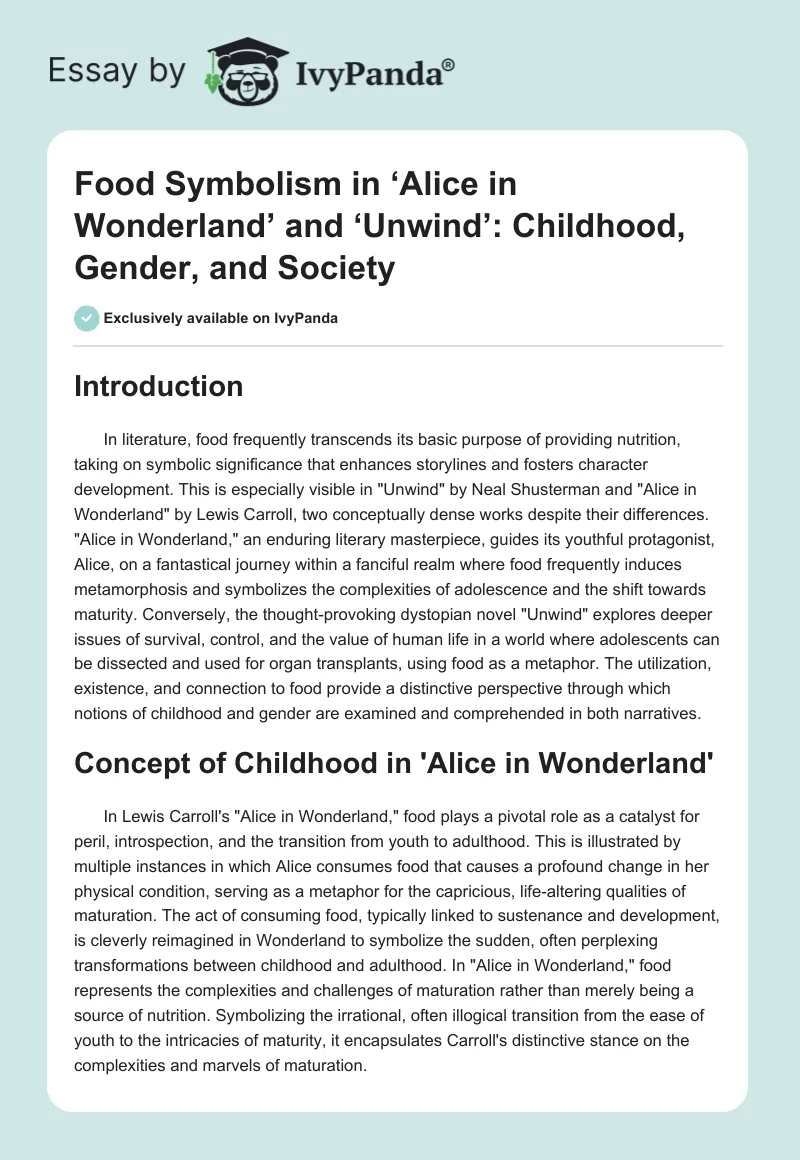 Essay by IvyPanda®

Food Symbolism in 'Alice in Wonderland' and 'Unwind': Childhood, Gender, and Society

Exclusively available on IvyPanda

Introduction

In literature, food frequently transcends its basic purpose of providing nutrition, taking on symbolic significance that enhances storylines and fosters character development. This is especially visible in "Unwind" by Neal Shusterman and "Alice in Wonderland" by Lewis Carroll, two conceptually dense works despite their differences. "Alice in Wonderland," an enduring literary masterpiece, guides its youthful protagonist, Alice, on a fantastical journey within a fanciful realm where food frequently induces metamorphosis and symbolizes the complexities of adolescence and the shift towards maturity. Conversely, the thought-provoking dystopian novel "Unwind" explores deeper issues of survival, control, and the value of human life in a world where adolescents can be dissected and used for organ transplants, using food as a metaphor. The utilization, existence, and connection to food provide a distinctive perspective through which notions of childhood and gender are examined and comprehended in both narratives.

Concept of Childhood in 'Alice in Wonderland'

In Lewis Carroll's "Alice in Wonderland," food plays a pivotal role as a catalyst for peril, introspection, and the transition from youth to adulthood. This is illustrated by multiple instances in which Alice consumes food that causes a profound change in her physical condition, serving as a metaphor for the capricious, life-altering qualities of maturation. The act of consuming food, typically linked to sustenance and development, is cleverly reimagined in Wonderland to symbolize the sudden, often perplexing transformations between childhood and adulthood. In "Alice in Wonderland," food represents the complexities and challenges of maturation rather than merely being a source of nutrition. Symbolizing the irrational, often illogical transition from the ease of youth to the intricacies of maturity, it encapsulates Carroll's distinctive stance on the complexities and marvels of maturation.